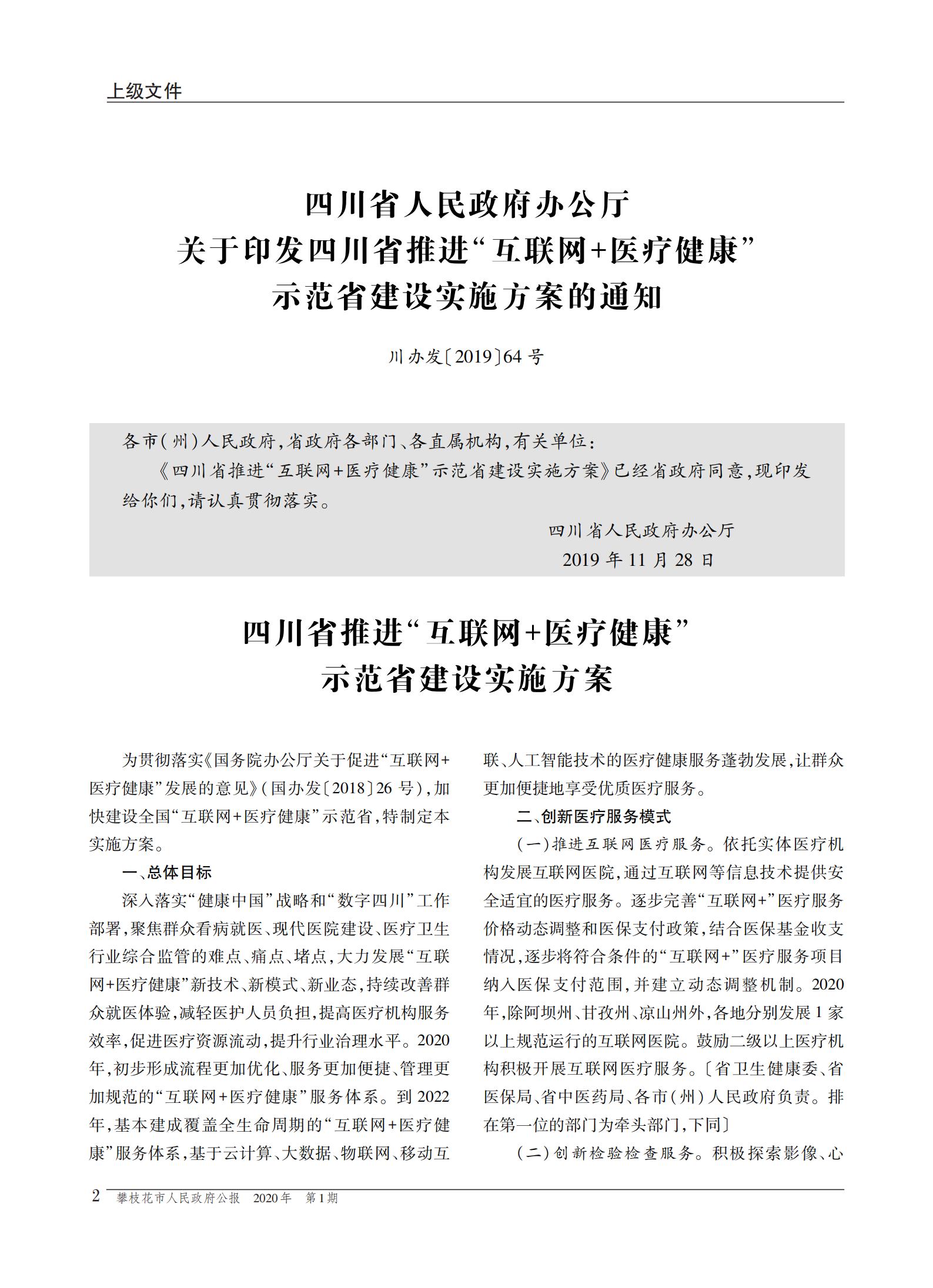 上级文件

四川省人民政府办公厅
关于印发四川省推进“互联网+医疗健康”
示范省建设实施方案的通知

川办发〔2019〕64号

各市(州)人民政府,省政府各部门、各直属机构,有关单位:

《四川省推进“互联网+医疗健康”示范省建设实施方案》已经省政府同意,现印发给你们,请认真贯彻落实。

四川省人民政府办公厅
2019年11月28日

四川省推进“互联网+医疗健康”
示范省建设实施方案

为贯彻落实《国务院办公厅关于促进“互联网+医疗健康”发展的意见》(国办发〔2018〕26号),加快建设全国“互联网+医疗健康”示范省,特制定本实施方案。

一、总体目标

深入落实“健康中国”战略和“数字四川”工作部署,聚焦群众看病就医、现代医院建设、医疗卫生行业综合监管的难点、痛点、堵点,大力发展“互联网+医疗健康”新技术、新模式、新业态,持续改善群众就医体验,减轻医护人员负担,提高医疗机构服务效率,促进医疗资源流动,提升行业治理水平。2020年,初步形成流程更加优化、服务更加便捷、管理更加规范的“互联网+医疗健康”服务体系。到2022年,基本建成覆盖全生命周期的“互联网+医疗健康”服务体系,基于云计算、大数据、物联网、移动互联、人工智能技术的医疗健康服务蓬勃发展,让群众更加便捷地享受优质医疗服务。

二、创新医疗服务模式

(一)推进互联网医疗服务。依托实体医疗机构发展互联网医院,通过互联网等信息技术提供安全适宜的医疗服务。逐步完善“互联网+”医疗服务价格动态调整和医保支付政策,结合医保基金收支情况,逐步将符合条件的“互联网+”医疗服务项目纳入医保支付范围,并建立动态调整机制。2020年,除阿坝州、甘孜州、凉山州外,各地分别发展1家以上规范运行的互联网医院。鼓励二级以上医疗机构积极开展互联网医疗服务。〔省卫生健康委、省医保局、省中医药局、各市(州)人民政府负责。排在第一位的部门为牵头部门,下同〕

(二)创新检验检查服务。积极探索影像、心

2 攀枝花市人民政府公报 2020年 第1期